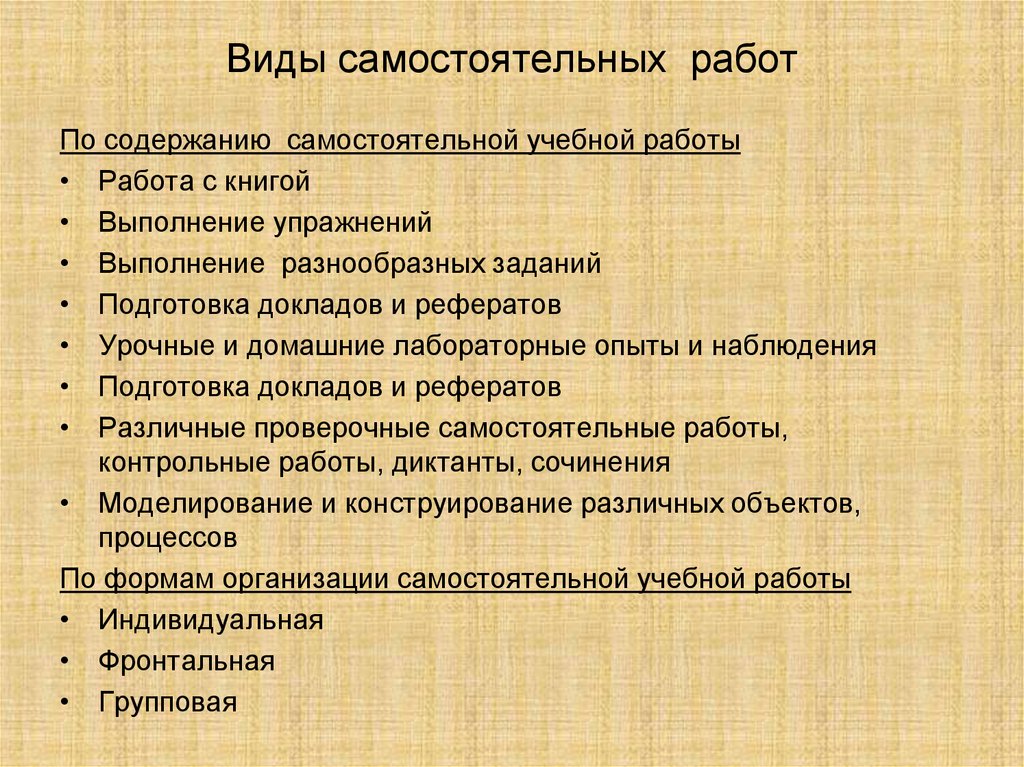 Виды самостоятельных работ

По содержанию самостоятельной учебной работы

• Работа с книгой
• Выполнение упражнений
• Выполнение разнообразных заданий
• Подготовка докладов и рефератов
• Урочные и домашние лабораторные опыты и наблюдения
• Подготовка докладов и рефератов
• Различные проверочные самостоятельные работы, контрольные работы, диктанты, сочинения
• Моделирование и конструирование различных объектов, процессов

По формам организации самостоятельной учебной работы

• Индивидуальная
• Фронтальная
• Групповая